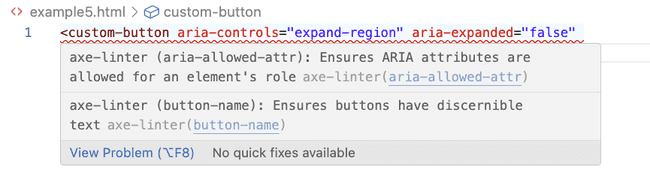 <> example5.html > custom-button

1 <custom-button aria-controls="expand-region" aria-expanded="false"

axe-linter (aria-allowed-attr): Ensures ARIA attributes are allowed for an element's role axe-linter(aria-allowed-attr)

axe-linter (button-name): Ensures buttons have discernible text axe-linter(button-name)

View Problem (⌥F8) No quick fixes available